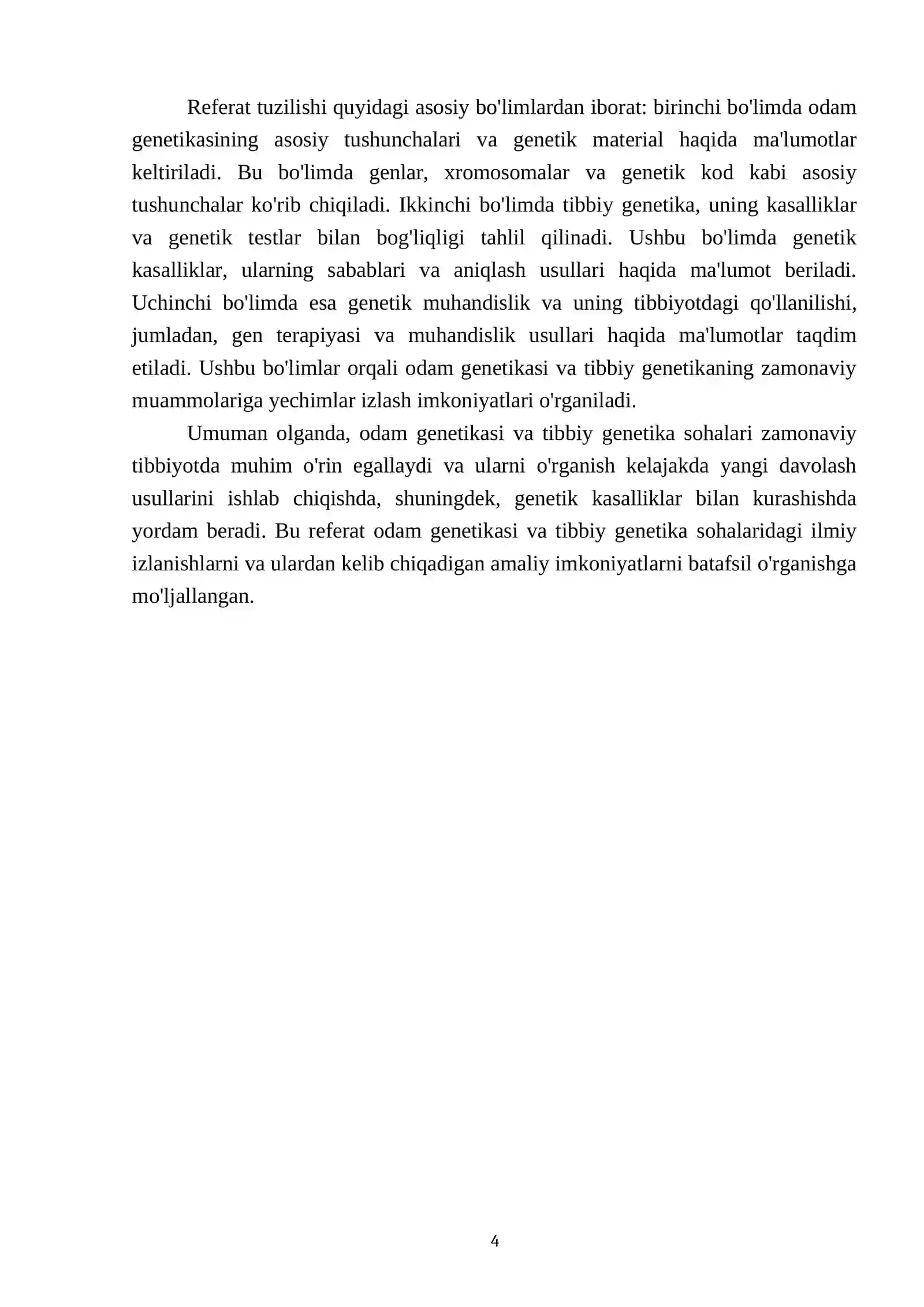 Referat tuzilishi quyidagi asosiy bo'limlardan iborat: birinchi bo'limda odam genetikasining asosiy tushunchalari va genetik material haqida ma'lumotlar keltiriladi. Bu bo'limda genlar, xromosomalar va genetik kod kabi asosiy tushunchalar ko'rib chiqiladi. Ikkinchi bo'limda tibbiy genetika, uning kasalliklar va genetik testlar bilan bog'liqligi tahlil qilinadi. Ushbu bo'limda genetik kasalliklar, ularning sabablari va aniqlash usullari haqida ma'lumot beriladi. Uchinchi bo'limda esa genetik muhandislik va uning tibbiyotdagi qo'llanilishi, jumladan, gen terapiyasi va muhandislik usullari haqida ma'lumotlar taqdim etiladi. Ushbu bo'limlar orqali odam genetikasi va tibbiy genetikaning zamonaviy muammolariga yechimlar izlash imkoniyatlari o'rganiladi.

Umuman olganda, odam genetikasi va tibbiy genetika sohalari zamonaviy tibbiyotda muhim o'rin egallaydi va ularni o'rganish kelajakda yangi davolash usullarini ishlab chiqishda, shuningdek, genetik kasalliklar bilan kurashishda yordam beradi. Bu referat odam genetikasi va tibbiy genetika sohalaridagi ilmiy izlanishlarni va ulardan kelib chiqadigan amaliy imkoniyatlarni batafsil o'rganishga mo'ljallangan.

4